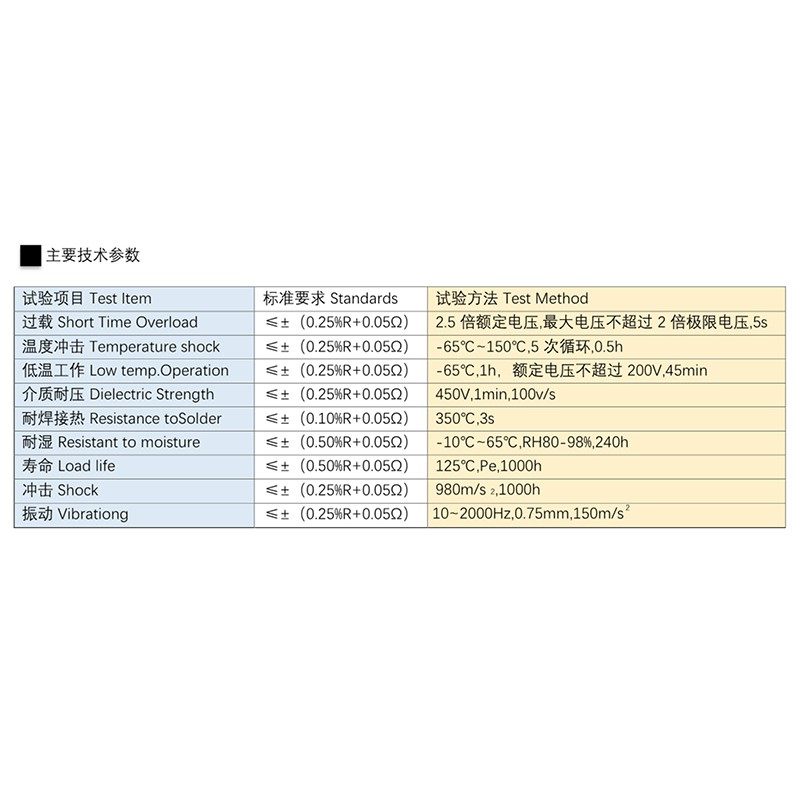 主要技术参数

| 试验项目 Test Item | 标准要求 Standards | 试验方法 Test Method |
|---|---|---|
| 过载 Short Time Overload | ≤±（0.25%R+0.05Ω） | 2.5 倍额定电压,最大电压不超过 2 倍极限电压,5s |
| 温度冲击 Temperature shock | ≤±（0.25%R+0.05Ω） | -65℃~150℃,5 次循环,0.5h |
| 低温工作 Low temp.Operation | ≤±（0.25%R+0.05Ω） | -65℃,1h，额定电压不超过 200V,45min |
| 介质耐压 Dielectric Strength | ≤±（0.25%R+0.05Ω） | 450V,1min,100v/s |
| 耐焊接热 Resistance toSolder | ≤±（0.10%R+0.05Ω） | 350℃,3s |
| 耐湿 Resistant to moisture | ≤±（0.50%R+0.05Ω） | -10℃~65℃,RH80-98%,240h |
| 寿命 Load life | ≤±（0.50%R+0.05Ω） | 125℃,Pe,1000h |
| 冲击 Shock | ≤±（0.25%R+0.05Ω） | 980m/s $_2$,1000h |
| 振动 Vibrationg | ≤±（0.25%R+0.05Ω） | 10~2000Hz,0.75mm,150m/s$^2$ |